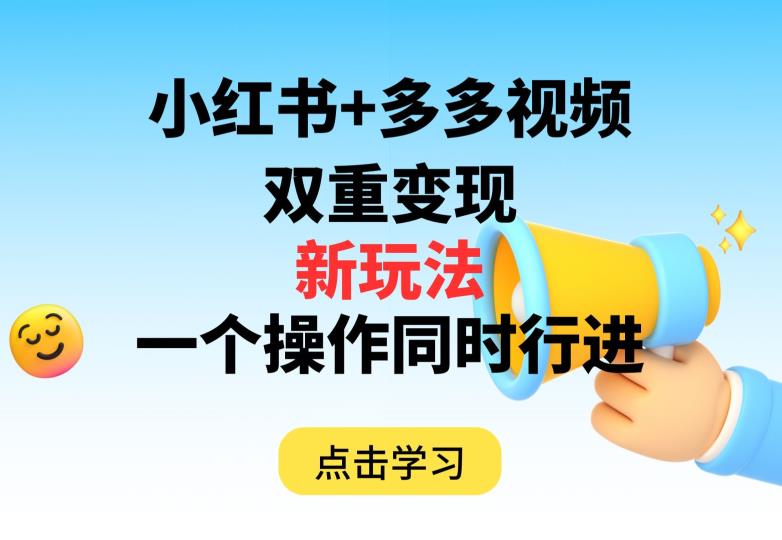 小红书+多多视频
双重变现
新玩法
一个操作同时行进

点击学习